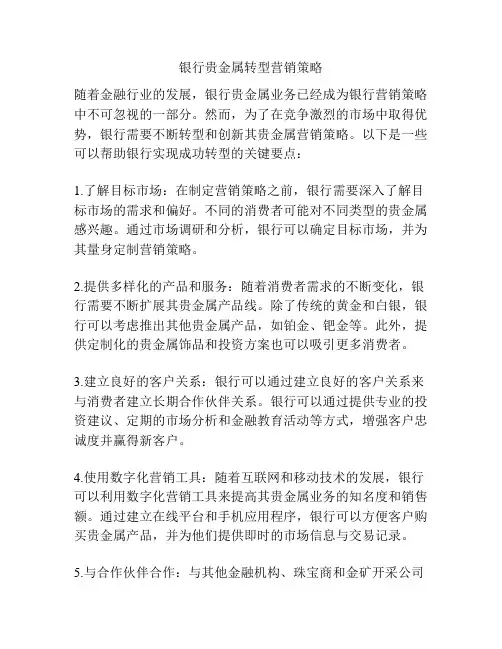 银行贵金属转型营销策略

随着金融行业的发展，银行贵金属业务已经成为银行营销策略中不可忽视的一部分。然而，为了在竞争激烈的市场中取得优势，银行需要不断转型和创新其贵金属营销策略。以下是一些可以帮助银行实现成功转型的关键要点：

1.了解目标市场：在制定营销策略之前，银行需要深入了解目标市场的需求和偏好。不同的消费者可能对不同类型的贵金属感兴趣。通过市场调研和分析，银行可以确定目标市场，并为其量身定制营销策略。

2.提供多样化的产品和服务：随着消费者需求的不断变化，银行需要不断扩展其贵金属产品线。除了传统的黄金和白银，银行可以考虑推出其他贵金属产品，如铂金、钯金等。此外，提供定制化的贵金属饰品和投资方案也可以吸引更多消费者。

3.建立良好的客户关系：银行可以通过建立良好的客户关系来与消费者建立长期合作伙伴关系。银行可以通过提供专业的投资建议、定期的市场分析和金融教育活动等方式，增强客户忠诚度并赢得新客户。

4.使用数字化营销工具：随着互联网和移动技术的发展，银行可以利用数字化营销工具来提高其贵金属业务的知名度和销售额。通过建立在线平台和手机应用程序，银行可以方便客户购买贵金属产品，并为他们提供即时的市场信息与交易记录。

5.与合作伙伴合作：与其他金融机构、珠宝商和金矿开采公司